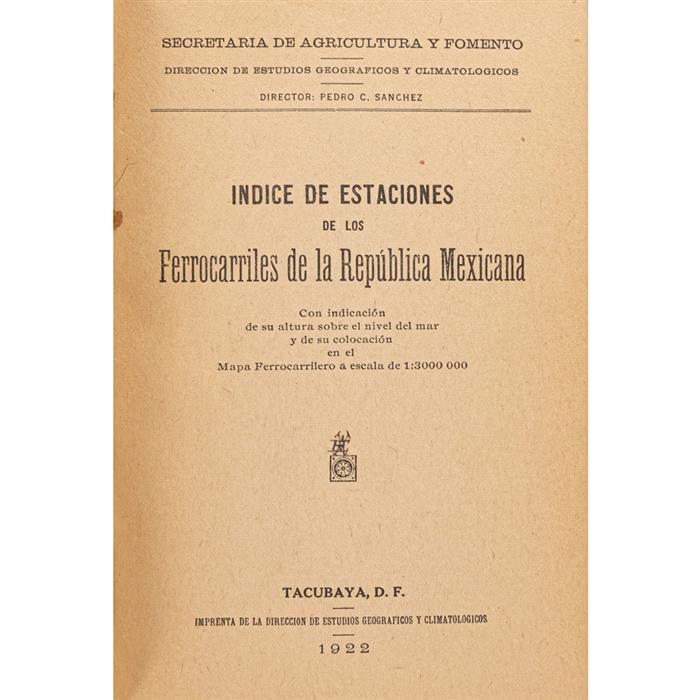 SECRETARIA DE AGRICULTURA Y FOMENTO

DIRECCION DE ESTUDIOS GEOGRAFICOS Y CLIMATOLOGICOS

DIRECTOR: PEDRO C. SANCHEZ

INDICE DE ESTACIONES

DE LOS

Ferrocarriles de la República Mexicana

Con indicación de su altura sobre el nivel del mar y de su colocación en el Mapa Ferrocarrilero a escala de 1:3000 000

TACUBAYA, D. F.

IMPRENTA DE LA DIRECCION DE ESTUDIOS GEOGRAFICOS Y CLIMATOLOGICOS

1922